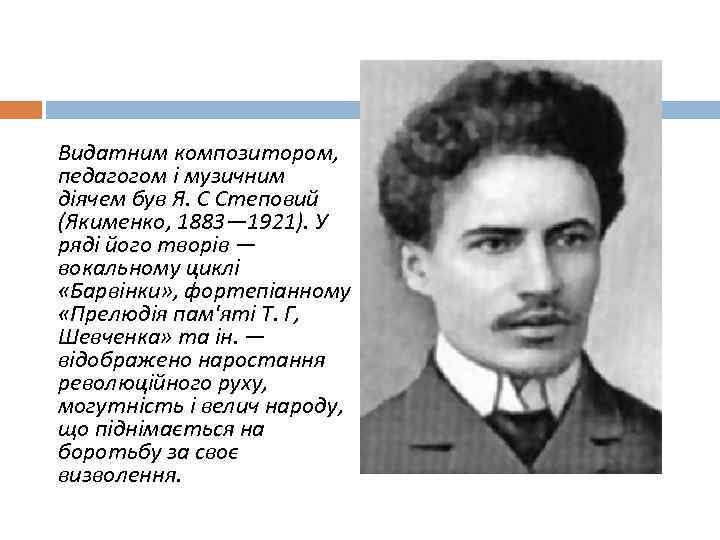 Видатним композитором, педагогом і музичним діячем був Я. С Степовий (Якименко, 1883—1921). У ряді його творів — вокальному циклі «Барвінки», фортепіанному «Прелюдія пам'яті Т. Г, Шевченка» та ін. — відображено наростання революційного руху, могутність і велич народу, що піднімається на боротьбу за своє визволення.